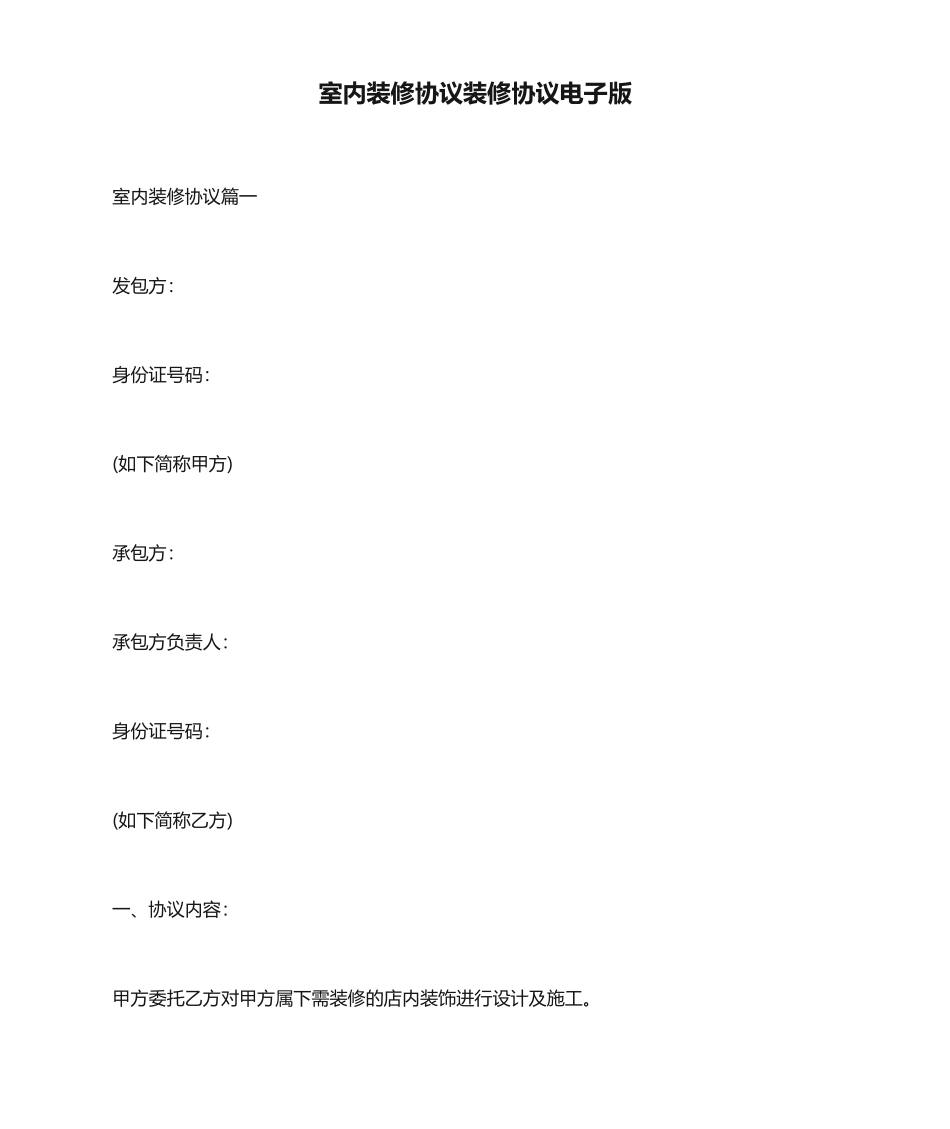 室内装修协议装修协议电子版

室内装修协议篇一

发包方：

身份证号码：

(如下简称甲方)

承包方：

承包方负责人：

身份证号码：

(如下简称乙方)

一、协议内容：

甲方委托乙方对甲方属下需装修的店内装饰进行设计及施工。